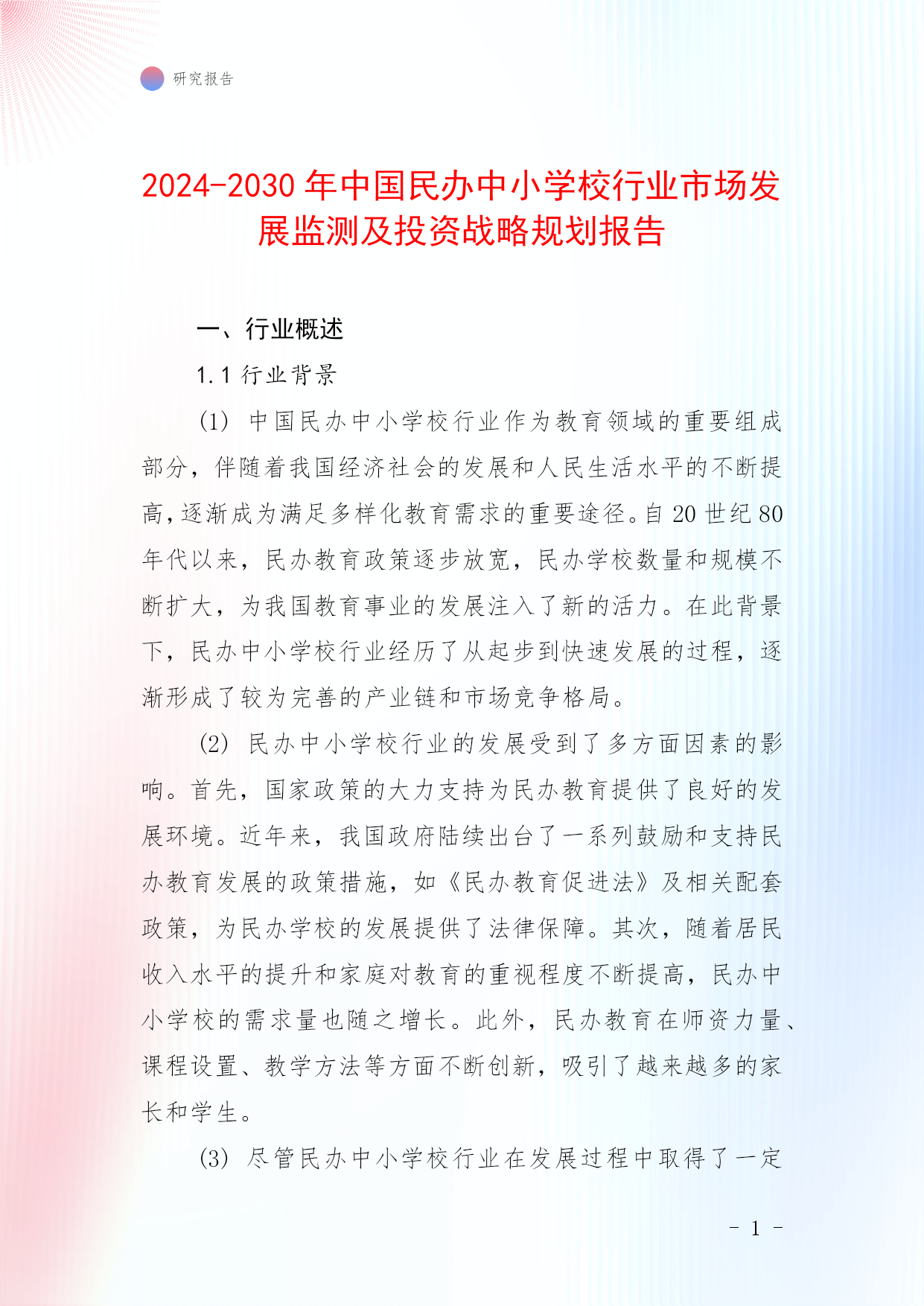 研究报告

2024-2030 年中国民办中小学校行业市场发展监测及投资战略规划报告

一、行业概述

1.1 行业背景

(1) 中国民办中小学校行业作为教育领域的重要组成部分，伴随着我国经济社会的发展和人民生活水平的不断提高，逐渐成为满足多样化教育需求的重要途径。自 20 世纪 80 年代以来，民办教育政策逐步放宽，民办学校数量和规模不断扩大，为我国教育事业的发展注入了新的活力。在此背景下，民办中小学校行业经历了从起步到快速发展的过程，逐渐形成了较为完善的产业链和市场竞争格局。

(2) 民办中小学校行业的发展受到了多方面因素的影响。首先，国家政策的大力支持为民办教育提供了良好的发展环境。近年来，我国政府陆续出台了一系列鼓励和支持民办教育发展的政策措施，如《民办教育促进法》及相关配套政策，为民办学校的发展提供了法律保障。其次，随着居民收入水平的提升和家庭对教育的重视程度不断提高，民办中小学校的需求量也随之增长。此外，民办教育在师资力量、课程设置、教学方法等方面不断创新，吸引了越来越多的家长和学生。

(3) 尽管民办中小学校行业在发展过程中取得了一定

- 1 -